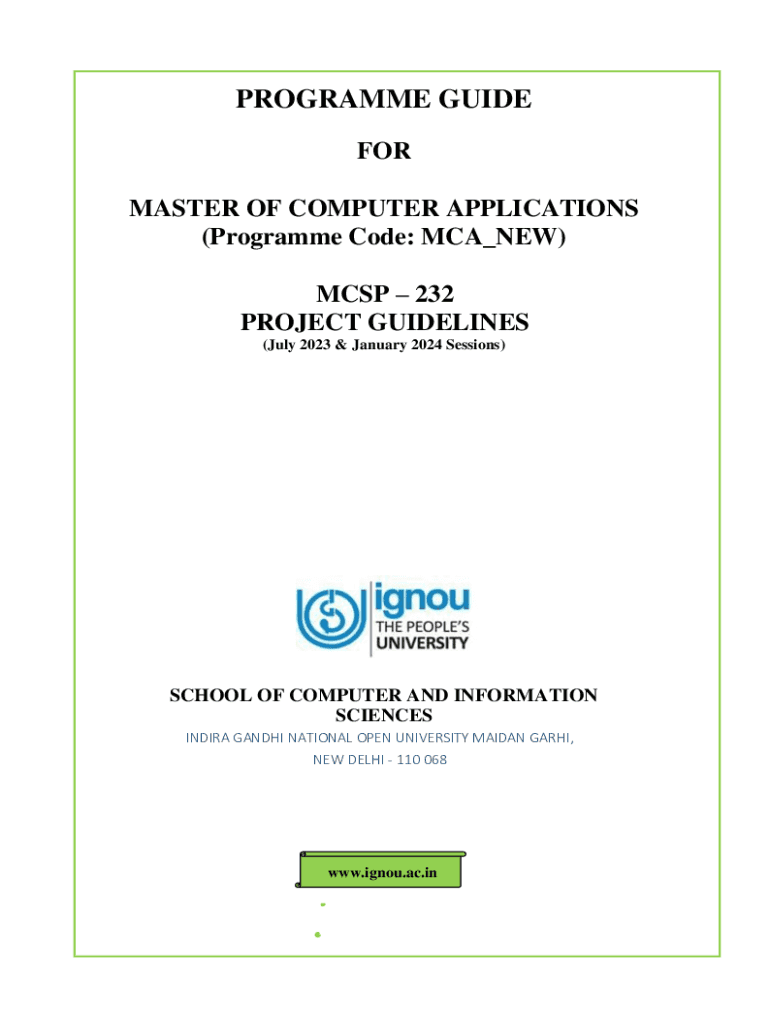 PROGRAMME GUIDE

FOR

MASTER OF COMPUTER APPLICATIONS
(Programme Code: MCA_NEW)

MCSP – 232
PROJECT GUIDELINES
(July 2023 & January 2024 Sessions)

ignou
THE PEOPLE'S
UNIVERSITY

SCHOOL OF COMPUTER AND INFORMATION SCIENCES
INDIRA GANDHI NATIONAL OPEN UNIVERSITY MAIDAN GARHI,
NEW DELHI - 110 068

www.ignou.ac.in